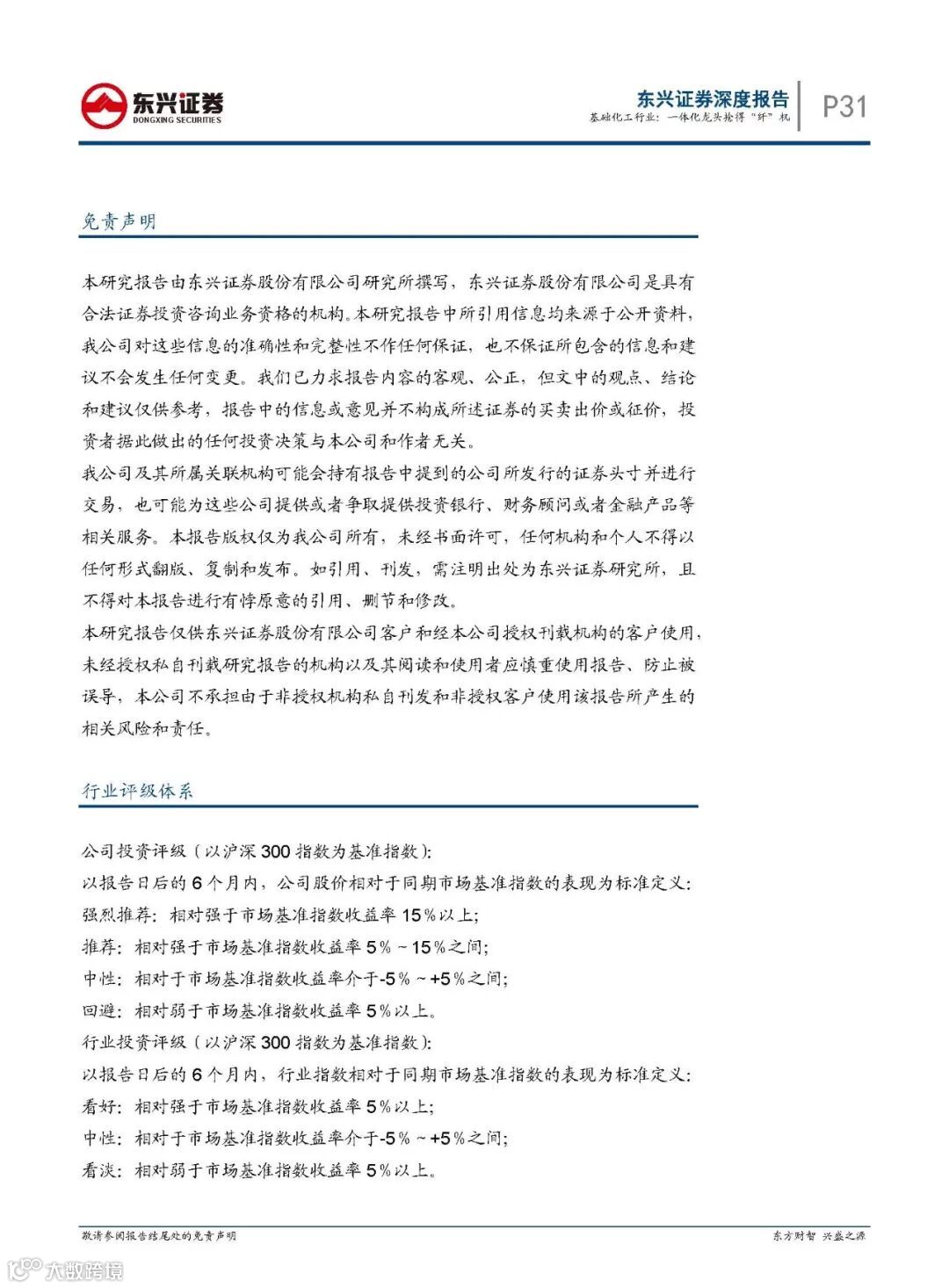 东兴证券
DONGXING SECURITIES

东兴证券深度报告
基础化工行业：一体化龙头抢得“纤”机

P31

免责声明

本研究报告由东兴证券股份有限公司研究所撰写，东兴证券股份有限公司是具有合法证券投资咨询业务资格的机构。本研究报告中所引用信息均来源于公开资料，我公司对这些信息的准确性和完整性不作任何保证，也不保证所包含的信息和建议不会发生任何变更。我们已力求报告内容的客观、公正，但文中的观点、结论和建议仅供参考，报告中的信息或意见并不构成所述证券的买卖出价或征价，投资者据此做出的任何投资决策与本公司和作者无关。

我公司及其所属关联机构可能会持有报告中提到的公司所发行的证券头寸并进行交易，也可能为这些公司提供或者争取提供投资银行、财务顾问或者金融产品等相关服务。本报告版权仅为我公司所有，未经书面许可，任何机构和个人不得以任何形式翻版、复制和发布。如引用、刊发，需注明出处为东兴证券研究所，且不得对本报告进行有悖原意的引用、删节和修改。

本研究报告仅供东兴证券股份有限公司客户和经本公司授权刊载机构的客户使用，未经授权私自刊载研究报告的机构以及其阅读和使用者应慎重使用报告、防止被误导，本公司不承担由于非授权机构私自刊发和非授权客户使用该报告所产生的相关风险和责任。

行业评级体系

公司投资评级（以沪深 300 指数为基准指数）：
以报告日后的 6 个月内，公司股价相对于同期市场基准指数的表现为标准定义：
强烈推荐：相对强于市场基准指数收益率 15％以上；
推荐：相对强于市场基准指数收益率 5％～15％之间；
中性：相对于市场基准指数收益率介于-5％～+5％之间；
回避：相对弱于市场基准指数收益率 5％以上。
行业投资评级（以沪深 300 指数为基准指数）：
以报告日后的 6 个月内，行业指数相对于同期市场基准指数的表现为标准定义：
看好：相对强于市场基准指数收益率 5％以上；
中性：相对于市场基准指数收益率介于-5％～+5％之间；
看淡：相对弱于市场基准指数收益率 5％以上。

敬请参阅报告结尾处的免责声明

东方财智 兴盛之源

大数跨境